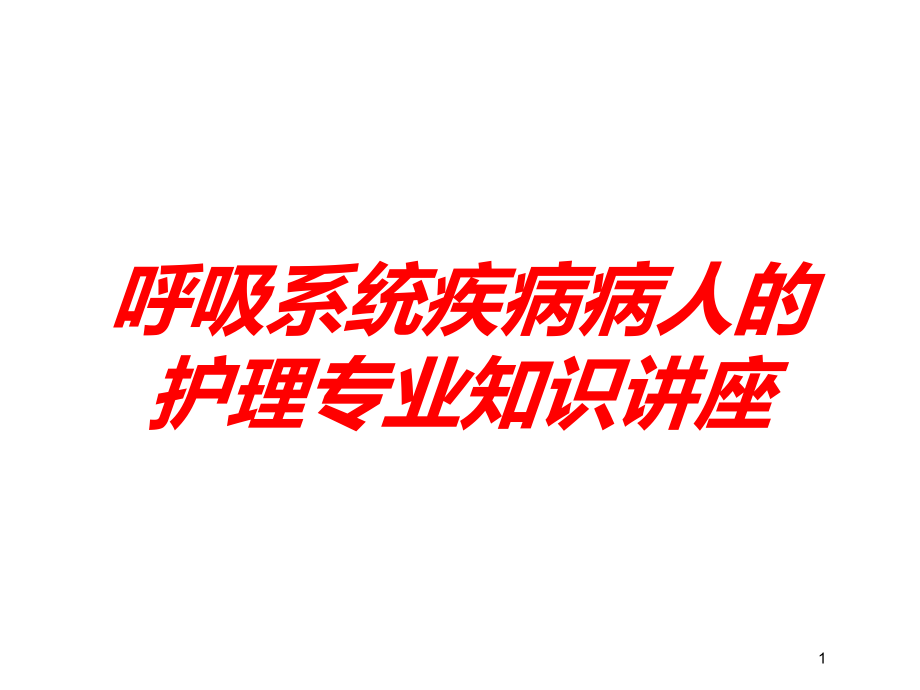 呼吸系统疾病病人的护理专业知识讲座

1